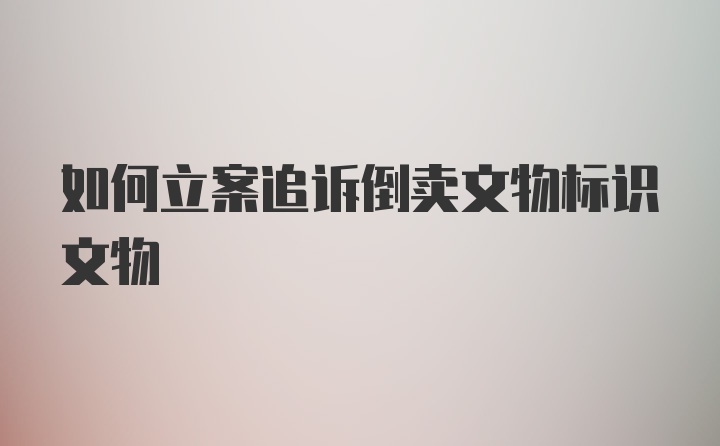 如何立案追诉倒卖文物标识文物